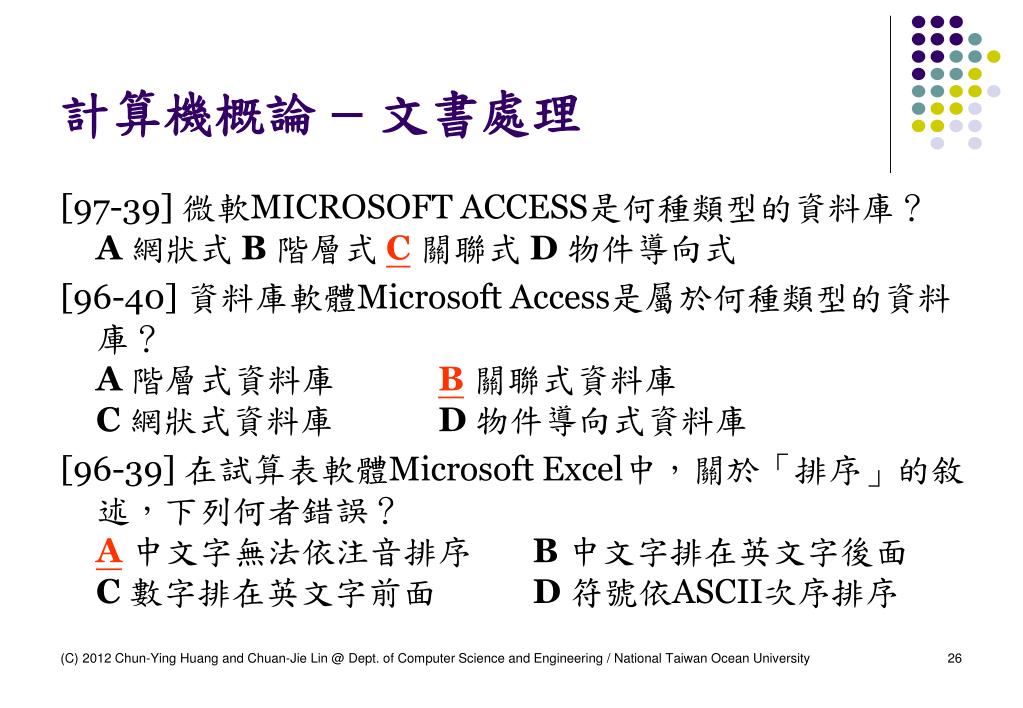 計算機概論 – 文書處理

[97-39] 微軟MICROSOFT ACCESS是何種類型的資料庫？
A 網狀式 B 階層式 C 關聯式 D 物件導向式

[96-40] 資料庫軟體Microsoft Access是屬於何種類型的資料庫？
A 階層式資料庫 B 關聯式資料庫
C 網狀式資料庫 D 物件導向式資料庫

[96-39] 在試算表軟體Microsoft Excel中，關於「排序」的敘述，下列何者錯誤？
A 中文字無法依注音排序 B 中文字排在英文字後面
C 數字排在英文字前面 D 符號依ASCII次序排序

(C) 2012 Chun-Ying Huang and Chuan-Jie Lin @ Dept. of Computer Science and Engineering / National Taiwan Ocean University 26